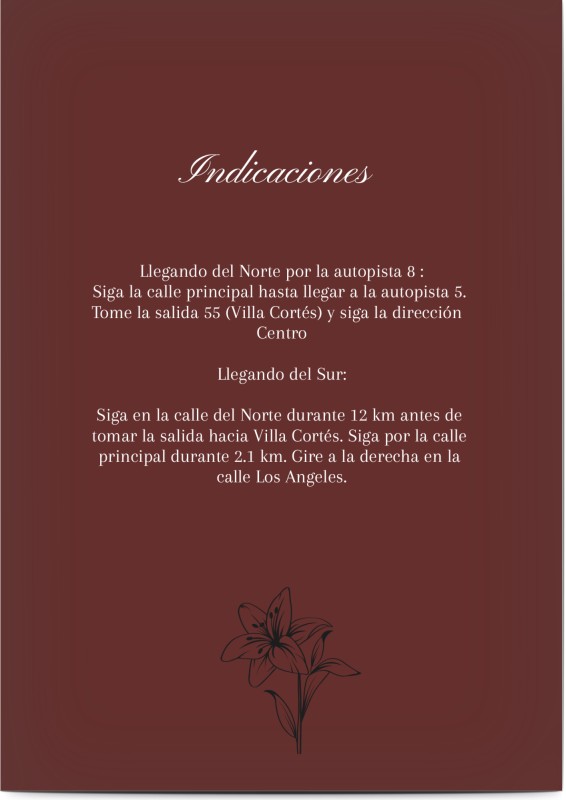 Indicaciones

Llegando del Norte por la autopista 8 :
Siga la calle principal hasta llegar a la autopista 5. Tome la salida 55 (Villa Cortés) y siga la dirección Centro

Llegando del Sur:

Siga en la calle del Norte durante 12 km antes de tomar la salida hacia Villa Cortés. Siga por la calle principal durante 2.1 km. Gire a la derecha en la calle Los Angeles.